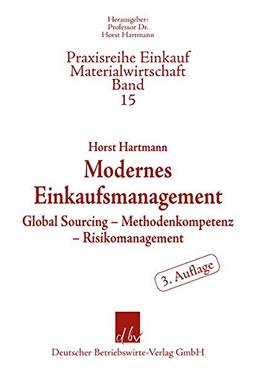 Herausgeber:
Professor Dr.
Horst Hartmann

Praxisreihe Einkauf
Materialwirtschaft
Band
15

Horst Hartmann

Modernes
Einkaufsmanagement

Global Sourcing – Methodenkompetenz
– Risikomanagement

3. Auflage

dbv

Deutscher Betriebswirte-Verlag GmbH